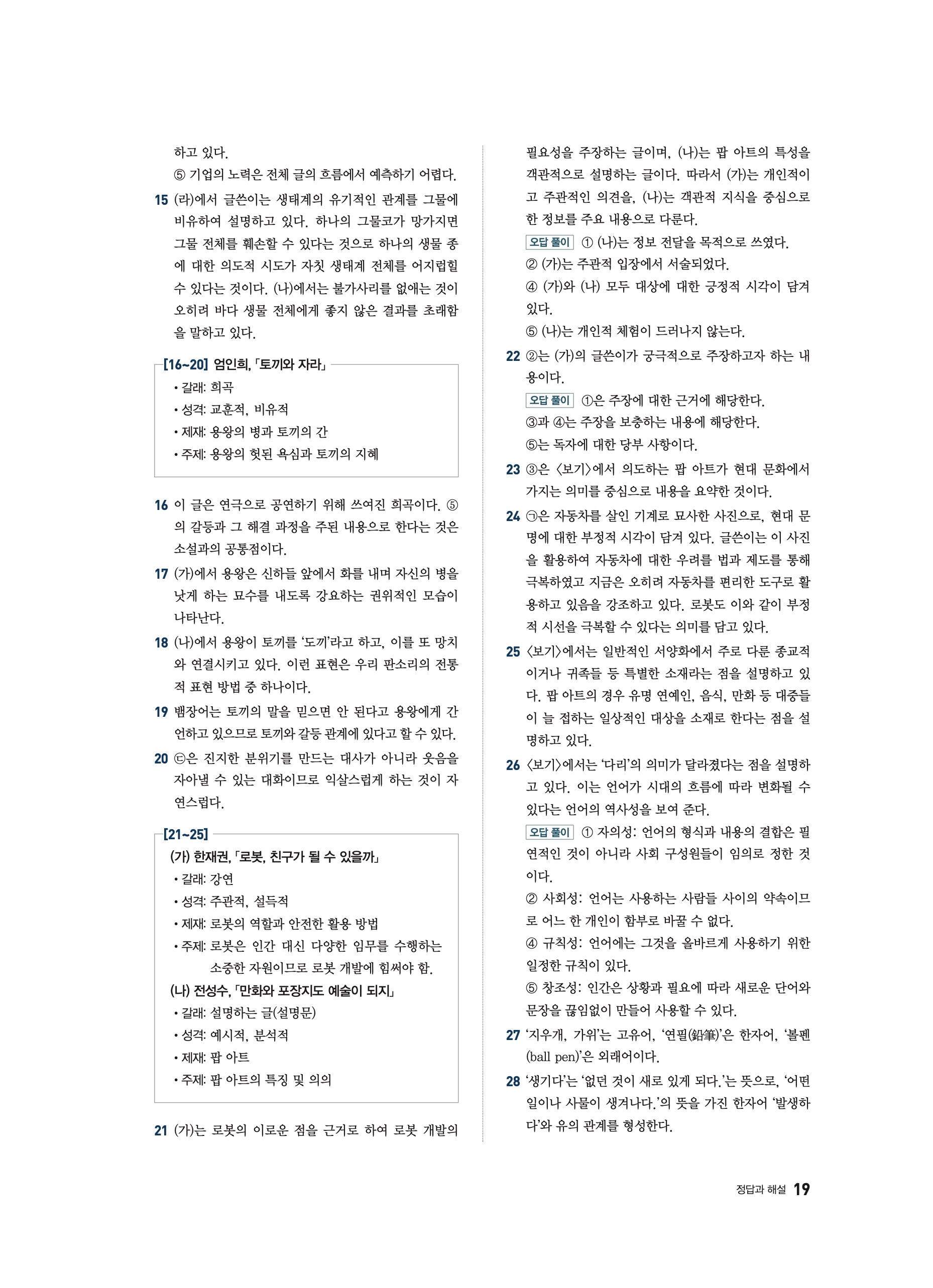 하고 있다.

⑤ 기업의 노력은 전체 글의 흐름에서 예측하기 어렵다.

15 (라)에서 글쓴이는 생태계의 유기적인 관계를 그물에 비유하여 설명하고 있다. 하나의 그물코가 망가지면 그물 전체를 훼손할 수 있다는 것으로 하나의 생물 종에 대한 의도적 시도가 자칫 생태계 전체를 어지럽힐 수 있다는 것이다. (나)에서는 불가사리를 없애는 것이 오히려 바다 생물 전체에게 좋지 않은 결과를 초래함을 말하고 있다.

[16~20] 엄인희, 「토끼와 자라」

• 갈래: 희곡
• 성격: 교훈적, 비유적
• 제재: 용왕의 병과 토끼의 간
• 주제: 용왕의 헛된 욕심과 토끼의 지혜

16 이 글은 연극으로 공연하기 위해 쓰여진 희곡이다. ⑤의 갈등과 그 해결 과정을 주된 내용으로 한다는 것은 소설과의 공통점이다.

17 (가)에서 용왕은 신하들 앞에서 화를 내며 자신의 병을 낫게 하는 묘수를 내도록 강요하는 권위적인 모습이 나타난다.

18 (나)에서 용왕이 토끼를 '도끼'라고 하고, 이를 또 망치와 연결시키고 있다. 이런 표현은 우리 판소리의 전통적 표현 방법 중 하나이다.

19 뱀장어는 토끼의 말을 믿으면 안 된다고 용왕에게 간언하고 있으므로 토끼와 갈등 관계에 있다고 할 수 있다.

20 ㉢은 진지한 분위기를 만드는 대사가 아니라 웃음을 자아낼 수 있는 대화이므로 익살스럽게 하는 것이 자연스럽다.

[21~25]

(가) 한재권, 「로봇, 친구가 될 수 있을까」
• 갈래: 강연
• 성격: 주관적, 설득적
• 제재: 로봇의 역할과 안전한 활용 방법
• 주제: 로봇은 인간 대신 다양한 임무를 수행하는 소중한 자원이므로 로봇 개발에 힘써야 함.

(나) 전성수, 「만화와 포장지도 예술이 되지」
• 갈래: 설명하는 글(설명문)
• 성격: 예시적, 분석적
• 제재: 팝 아트
• 주제: 팝 아트의 특징 및 의의

21 (가)는 로봇의 이로운 점을 근거로 하여 로봇 개발의 필요성을 주장하는 글이며, (나)는 팝 아트의 특성을 객관적으로 설명하는 글이다. 따라서 (가)는 개인적이고 주관적인 의견을, (나)는 객관적 지식을 중심으로 한 정보를 주요 내용으로 다룬다.

오답 풀이 ① (나)는 정보 전달을 목적으로 쓰였다.
② (가)는 주관적 입장에서 서술되었다.
④ (가)와 (나) 모두 대상에 대한 긍정적 시각이 담겨 있다.
⑤ (나)는 개인적 체험이 드러나지 않는다.

22 ②는 (가)의 글쓴이가 궁극적으로 주장하고자 하는 내용이다.

오답 풀이 ①은 주장에 대한 근거에 해당한다.
③과 ④는 주장을 보충하는 내용에 해당한다.
⑤는 독자에 대한 당부 사항이다.

23 ③은 〈보기〉에서 의도하는 팝 아트가 현대 문화에서 가지는 의미를 중심으로 내용을 요약한 것이다.

24 ㉠은 자동차를 살인 기계로 묘사한 사진으로, 현대 문명에 대한 부정적 시각이 담겨 있다. 글쓴이는 이 사진을 활용하여 자동차에 대한 우려를 법과 제도를 통해 극복하였고 지금은 오히려 자동차를 편리한 도구로 활용하고 있음을 강조하고 있다. 로봇도 이와 같이 부정적 시선을 극복할 수 있다는 의미를 담고 있다.

25 〈보기〉에서는 일반적인 서양화에서 주로 다룬 종교적이거나 귀족들 등 특별한 소재라는 점을 설명하고 있다. 팝 아트의 경우 유명 연예인, 음식, 만화 등 대중들이 늘 접하는 일상적인 대상을 소재로 한다는 점을 설명하고 있다.

26 〈보기〉에서는 '다리'의 의미가 달라졌다는 점을 설명하고 있다. 이는 언어가 시대의 흐름에 따라 변화될 수 있다는 언어의 역사성을 보여 준다.

오답 풀이 ① 자의성: 언어의 형식과 내용의 결합은 필연적인 것이 아니라 사회 구성원들이 임의로 정한 것이다.
② 사회성: 언어는 사용하는 사람들 사이의 약속이므로 어느 한 개인이 함부로 바꿀 수 없다.
④ 규칙성: 언어에는 그것을 올바르게 사용하기 위한 일정한 규칙이 있다.
⑤ 창조성: 인간은 상황과 필요에 따라 새로운 단어와 문장을 끊임없이 만들어 사용할 수 있다.

27 '지우개, 가위'는 고유어, '연필(鉛筆)'은 한자어, '볼펜(ball pen)'은 외래어이다.

28 '생기다'는 '없던 것이 새로 있게 되다.'는 뜻으로, '어떤 일이나 사물이 생겨나다.'의 뜻을 가진 한자어 '발생하다'와 유의 관계를 형성한다.

정답과 해설 19